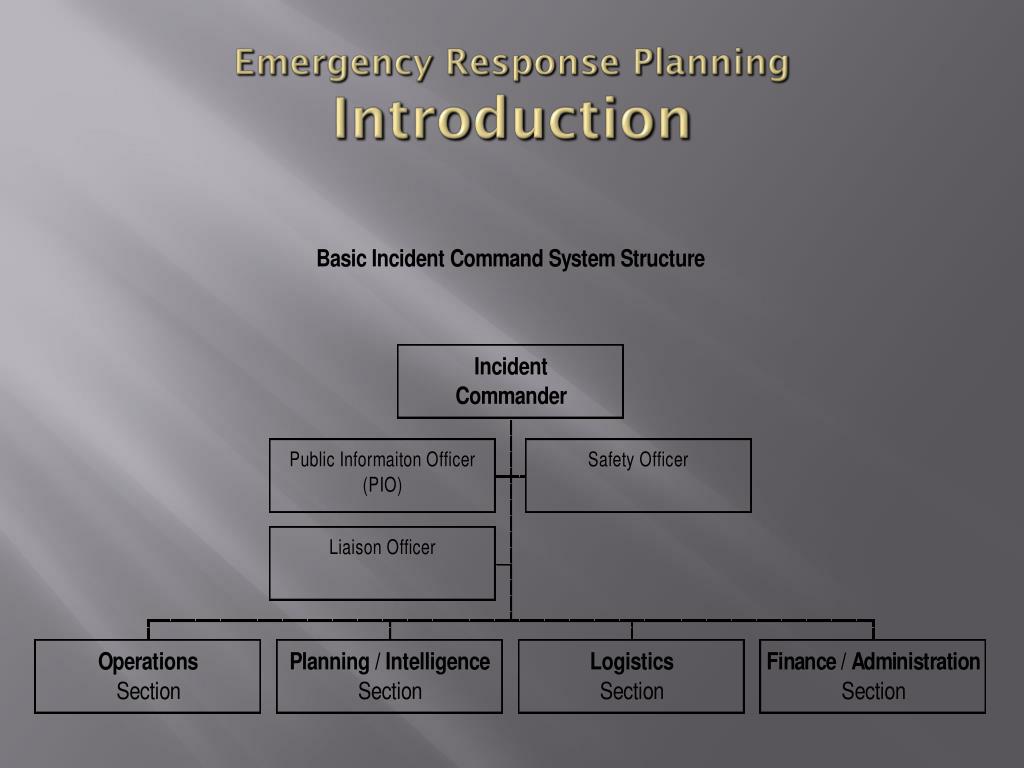 Emergency Response Planning
Introduction

Basic Incident Command System Structure

Incident Commander

Public Informaiton Officer (PIO)

Safety Officer

Liaison Officer

Operations Section

Planning / Intelligence Section

Logistics Section

Finance / Administration Section